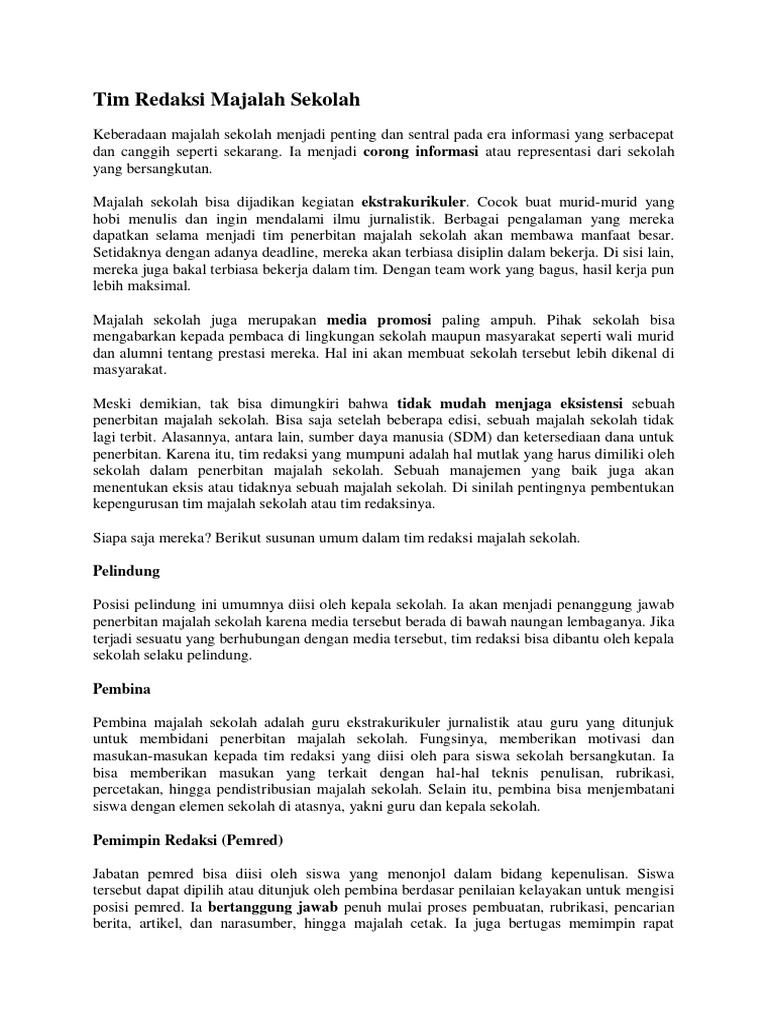 Tim Redaksi Majalah Sekolah

Keberadaan majalah sekolah menjadi penting dan sentral pada era informasi yang serbacepat dan canggih seperti sekarang. Ia menjadi corong informasi atau representasi dari sekolah yang bersangkutan.

Majalah sekolah bisa dijadikan kegiatan ekstrakurikuler. Cocok buat murid-murid yang hobi menulis dan ingin mendalami ilmu jurnalistik. Berbagai pengalaman yang mereka dapatkan selama menjadi tim penerbitan majalah sekolah akan membawa manfaat besar. Setidaknya dengan adanya deadline, mereka akan terbiasa disiplin dalam bekerja. Di sisi lain, mereka juga bakal terbiasa bekerja dalam tim. Dengan team work yang bagus, hasil kerja pun lebih maksimal.

Majalah sekolah juga merupakan media promosi paling ampuh. Pihak sekolah bisa mengabarkan kepada pembaca di lingkungan sekolah maupun masyarakat seperti wali murid dan alumni tentang prestasi mereka. Hal ini akan membuat sekolah tersebut lebih dikenal di masyarakat.

Meski demikian, tak bisa dimungkiri bahwa tidak mudah menjaga eksistensi sebuah penerbitan majalah sekolah. Bisa saja setelah beberapa edisi, sebuah majalah sekolah tidak lagi terbit. Alasannya, antara lain, sumber daya manusia (SDM) dan ketersediaan dana untuk penerbitan. Karena itu, tim redaksi yang mumpuni adalah hal mutlak yang harus dimiliki oleh sekolah dalam penerbitan majalah sekolah. Sebuah manajemen yang baik juga akan menentukan eksis atau tidaknya sebuah majalah sekolah. Di sinilah pentingnya pembentukan kepengurusan tim majalah sekolah atau tim redaksinya.

Siapa saja mereka? Berikut susunan umum dalam tim redaksi majalah sekolah.

Pelindung

Posisi pelindung ini umumnya diisi oleh kepala sekolah. Ia akan menjadi penanggung jawab penerbitan majalah sekolah karena media tersebut berada di bawah naungan lembaganya. Jika terjadi sesuatu yang berhubungan dengan media tersebut, tim redaksi bisa dibantu oleh kepala sekolah selaku pelindung.

Pembina

Pembina majalah sekolah adalah guru ekstrakurikuler jurnalistik atau guru yang ditunjuk untuk membidani penerbitan majalah sekolah. Fungsinya, memberikan motivasi dan masukan-masukan kepada tim redaksi yang diisi oleh para siswa sekolah bersangkutan. Ia bisa memberikan masukan yang terkait dengan hal-hal teknis penulisan, rubrikasi, percetakan, hingga pendistribusian majalah sekolah. Selain itu, pembina bisa menjembatani siswa dengan elemen sekolah di atasnya, yakni guru dan kepala sekolah.

Pemimpin Redaksi (Pemred)

Jabatan pemred bisa diisi oleh siswa yang menonjol dalam bidang kepenulisan. Siswa tersebut dapat dipilih atau ditunjuk oleh pembina berdasar penilaian kelayakan untuk mengisi posisi pemred. Ia bertanggung jawab penuh mulai proses pembuatan, rubrikasi, pencarian berita, artikel, dan narasumber, hingga majalah cetak. Ia juga bertugas memimpin rapat